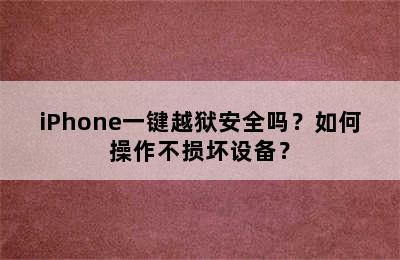 iPhone一键越狱安全吗？如何操作不损坏设备？